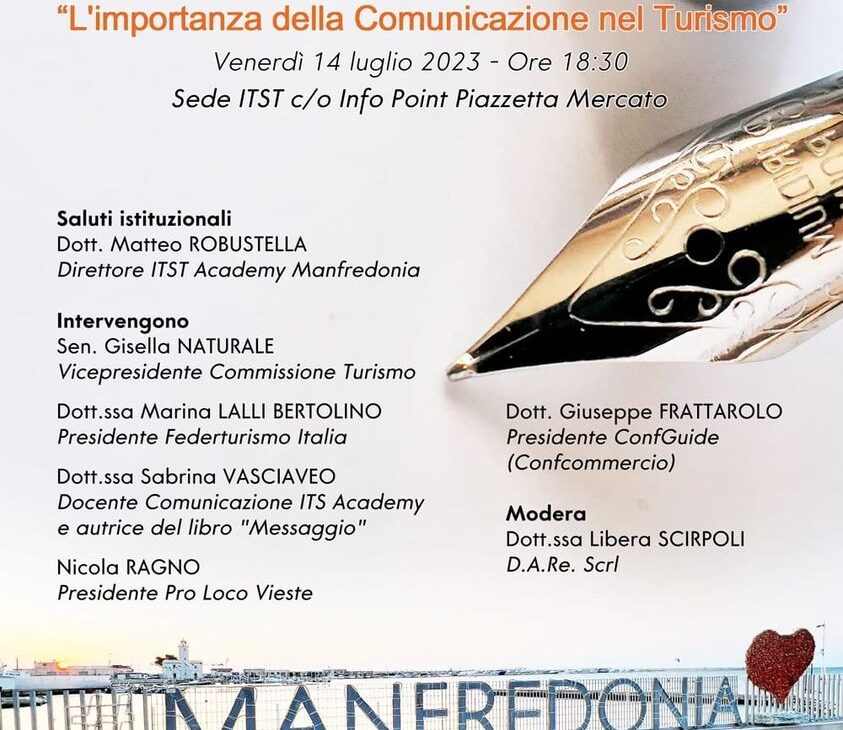 "L'importanza della Comunicazione nel Turismo"

Venerdì 14 luglio 2023 - Ore 18:30

Sede ITST c/o Info Point Piazzetta Mercato

Saluti istituzionali
Dott. Matteo ROBUSTELLA
Direttore ITST Academy Manfredonia

Intervengono
Sen. Gisella NATURALE
Vicepresidente Commissione Turismo

Dott.ssa Marina LALLI BERTOLINO
Presidente Federturismo Italia

Dott.ssa Sabrina VASCIAVEO
Docente Comunicazione ITS Academy e autrice del libro "Messaggio"

Nicola RAGNO
Presidente Pro Loco Vieste

Dott. Giuseppe FRATTAROLO
Presidente ConfGuide
(Confcommercio)

Modera
Dott.ssa Libera SCIRPOLI
D.A.Re. Scrl

MANFREDONIA